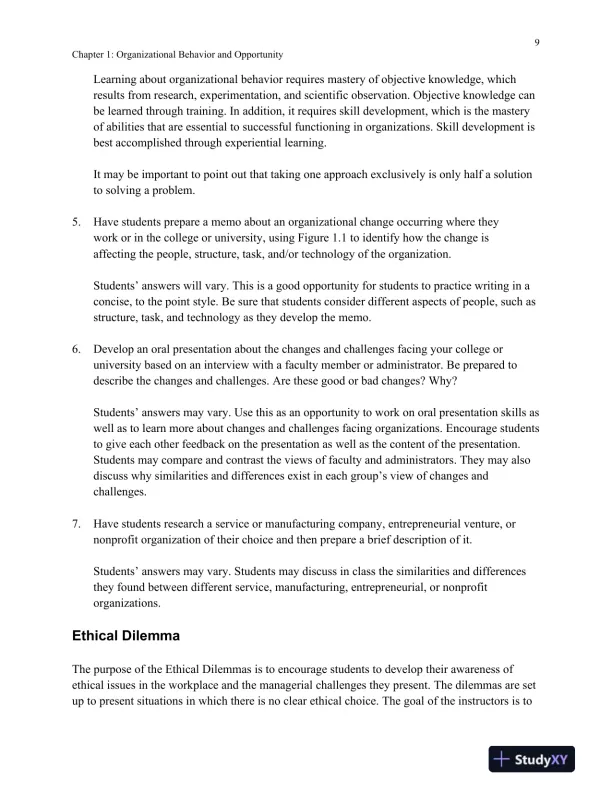 9

Chapter 1: Organizational Behavior and Opportunity

Learning about organizational behavior requires mastery of objective knowledge, which results from research, experimentation, and scientific observation. Objective knowledge can be learned through training. In addition, it requires skill development, which is the mastery of abilities that are essential to successful functioning in organizations. Skill development is best accomplished through experiential learning.

It may be important to point out that taking one approach exclusively is only half a solution to solving a problem.

5. Have students prepare a memo about an organizational change occurring where they work or in the college or university, using Figure 1.1 to identify how the change is affecting the people, structure, task, and/or technology of the organization.

Students' answers will vary. This is a good opportunity for students to practice writing in a concise, to the point style. Be sure that students consider different aspects of people, such as structure, task, and technology as they develop the memo.

6. Develop an oral presentation about the changes and challenges facing your college or university based on an interview with a faculty member or administrator. Be prepared to describe the changes and challenges. Are these good or bad changes? Why?

Students' answers may vary. Use this as an opportunity to work on oral presentation skills as well as to learn more about changes and challenges facing organizations. Encourage students to give each other feedback on the presentation as well as the content of the presentation. Students may compare and contrast the views of faculty and administrators. They may also discuss why similarities and differences exist in each group's view of changes and challenges.

7. Have students research a service or manufacturing company, entrepreneurial venture, or nonprofit organization of their choice and then prepare a brief description of it.

Students' answers may vary. Students may discuss in class the similarities and differences they found between different service, manufacturing, entrepreneurial, or nonprofit organizations.

Ethical Dilemma

The purpose of the Ethical Dilemmas is to encourage students to develop their awareness of ethical issues in the workplace and the managerial challenges they present. The dilemmas are set up to present situations in which there is no clear ethical choice. The goal of the instructors is to

StudyXY